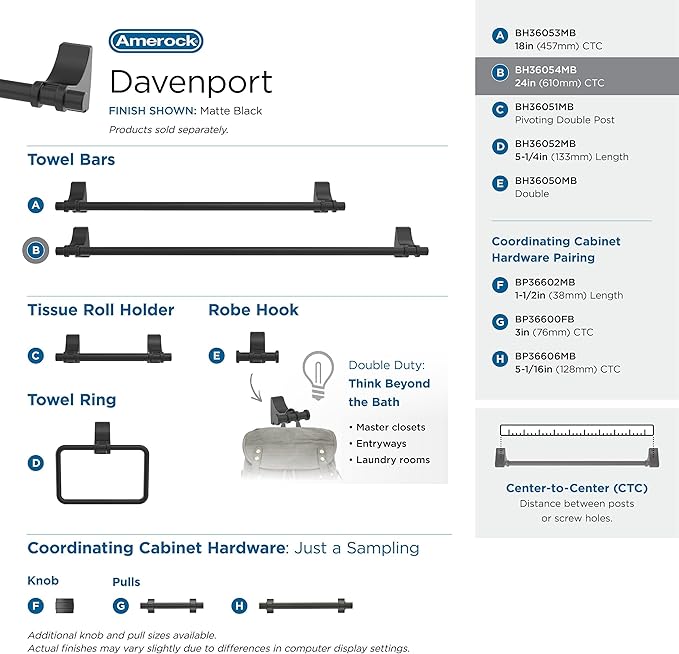 Amerock
Davenport
FINISH SHOWN: Matte Black
Products sold separately.

Towel Bars
A
B

Tissue Roll Holder
C

Robe Hook
E

Double Duty: Think Beyond the Bath
• Master closets
• Entryways
• Laundry rooms

Towel Ring
D

Coordinating Cabinet Hardware: Just a Sampling

Knob
F

Pulls
G
H

Additional knob and pull sizes available.
Actual finishes may vary slightly due to differences in computer display settings.

A BH36053MB
18in (457mm) CTC

B BH36054MB
24in (610mm) CTC

C BH36051MB
Pivoting Double Post

D BH36052MB
5-1/4in (133mm) Length

E BH36050MB
Double

Coordinating Cabinet Hardware Pairing

F BP36602MB
1-1/2in (38mm) Length

G BP36600FB
3in (76mm) CTC

H BP36606MB
5-1/16in (128mm) CTC

Center-to-Center (CTC)
Distance between posts or screw holes.